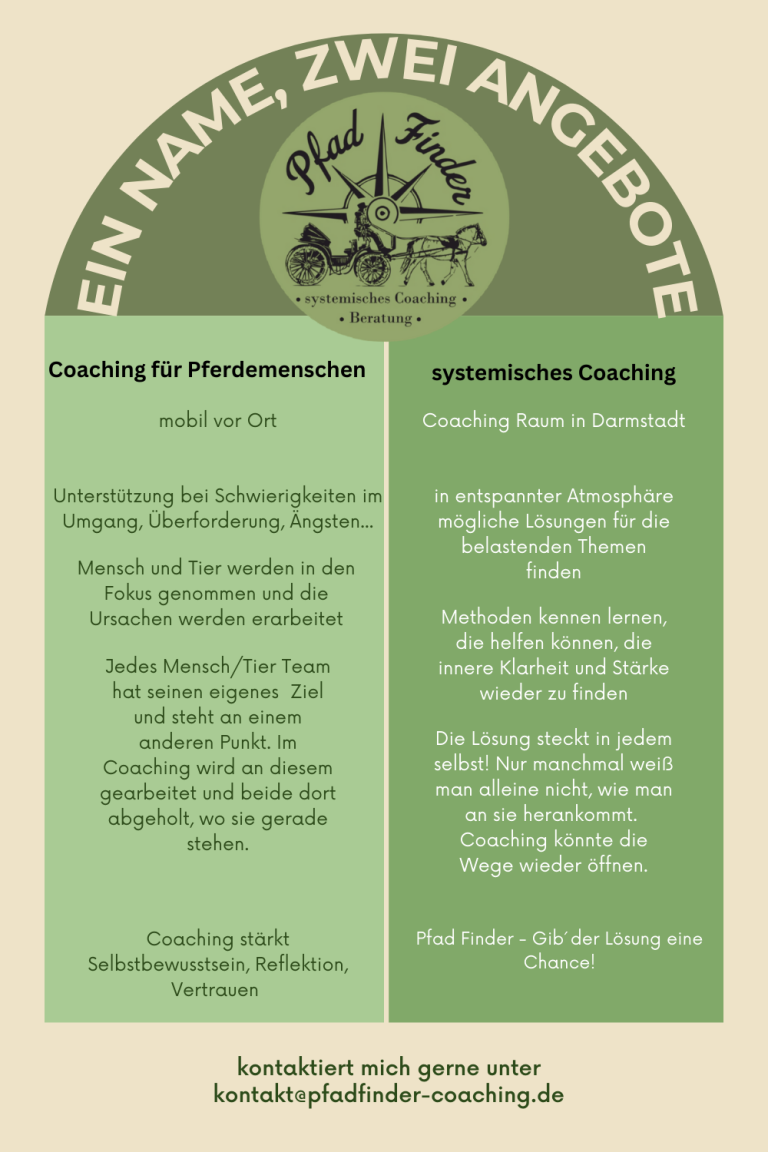 EIN NAME, ZWEI ANGEBOTE

Pfad Finder

• systemisches Coaching •
• Beratung •

Coaching für Pferdemenschen

mobil vor Ort

Unterstützung bei Schwierigkeiten im Umgang, Überforderung, Ängsten...

Mensch und Tier werden in den Fokus genommen und die Ursachen werden erarbeitet

Jedes Mensch/Tier Team hat seinen eigenes Ziel und steht an einem anderen Punkt. Im Coaching wird an diesem gearbeitet und beide dort abgeholt, wo sie gerade stehen.

Coaching stärkt Selbstbewusstsein, Reflektion, Vertrauen

systemisches Coaching

Coaching Raum in Darmstadt

in entspannter Atmosphäre mögliche Lösungen für die belastenden Themen finden

Methoden kennen lernen, die helfen können, die innere Klarheit und Stärke wieder zu finden

Die Lösung steckt in jedem selbst! Nur manchmal weiß man alleine nicht, wie man an sie herankommt. Coaching könnte die Wege wieder öffnen.

Pfad Finder - Gib´der Lösung eine Chance!

kontaktiert mich gerne unter
kontakt@pfadfinder-coaching.de